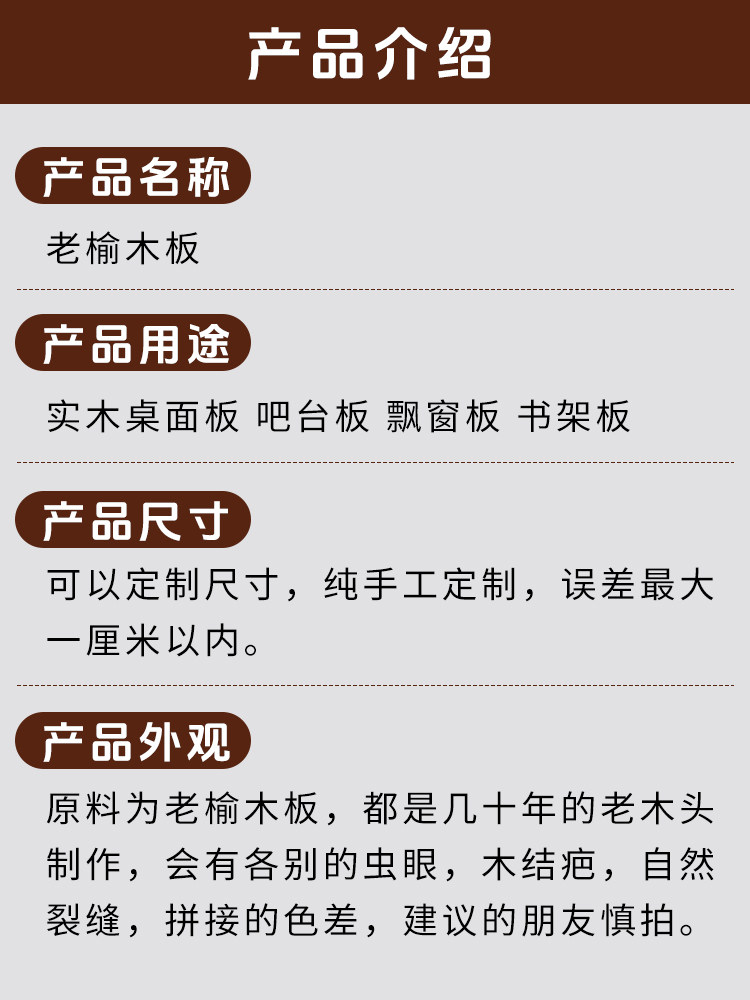 产品介绍

产品名称

老榆木板

产品用途

实木桌面板 吧台板 飘窗板 书架板

产品尺寸

可以定制尺寸，纯手工定制，误差最大一厘米以内。

产品外观

原料为老榆木板，都是几十年的老木头制作，会有各别的虫眼，木结疤，自然裂缝，拼接的色差，建议的朋友慎拍。